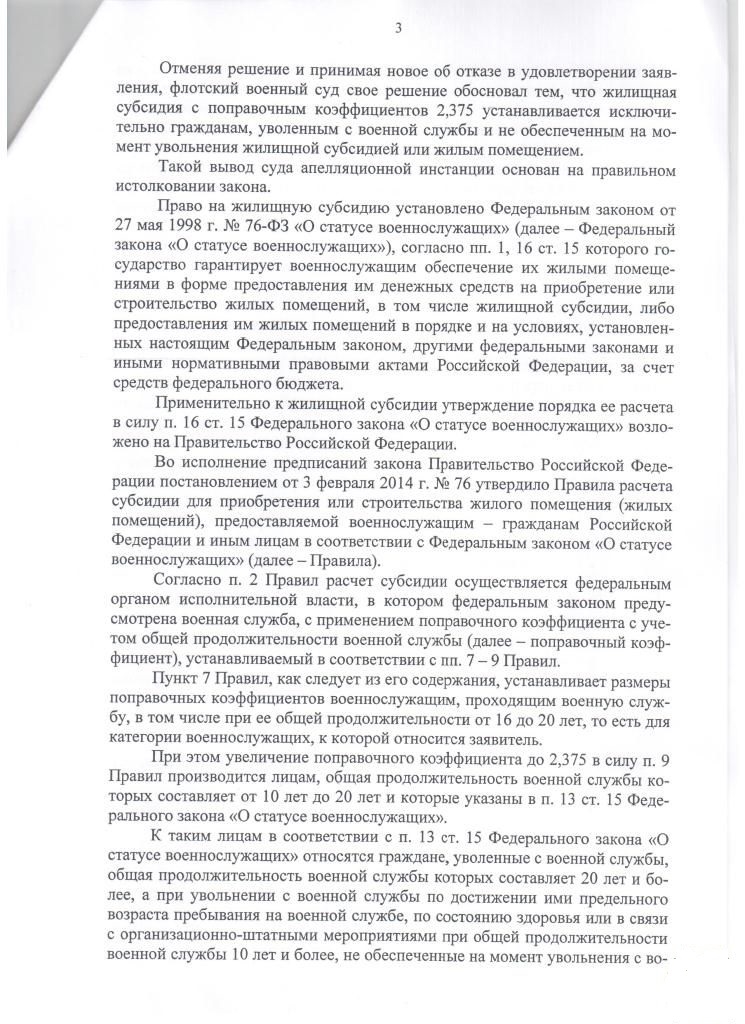 3

Отменяя решение и принимая новое об отказе в удовлетворении заявления, флотский военный суд свое решение обосновал тем, что жилищная субсидия с поправочным коэффициентов 2,375 устанавливается исключительно гражданам, уволенным с военной службы и не обеспеченным на момент увольнения жилищной субсидией или жилым помещением.

Такой вывод суда апелляционной инстанции основан на правильном истолковании закона.

Право на жилищную субсидию установлено Федеральным законом от 27 мая 1998 г. № 76-ФЗ «О статусе военнослужащих» (далее – Федеральный закона «О статусе военнослужащих»), согласно пп. 1, 16 ст. 15 которого государство гарантирует военнослужащим обеспечение их жилыми помещениями в форме предоставления им денежных средств на приобретение или строительство жилых помещений, в том числе жилищной субсидии, либо предоставления им жилых помещений в порядке и на условиях, установленных настоящим Федеральным законом, другими федеральными законами и иными нормативными правовыми актами Российской Федерации, за счет средств федерального бюджета.

Применительно к жилищной субсидии утверждение порядка ее расчета в силу п. 16 ст. 15 Федерального закона «О статусе военнослужащих» возложено на Правительство Российской Федерации.

Во исполнение предписаний закона Правительство Российской Федерации постановлением от 3 февраля 2014 г. № 76 утвердило Правила расчета субсидии для приобретения или строительства жилого помещения (жилых помещений), предоставляемой военнослужащим – гражданам Российской Федерации и иным лицам в соответствии с Федеральным законом «О статусе военнослужащих» (далее – Правила).

Согласно п. 2 Правил расчет субсидии осуществляется федеральным органом исполнительной власти, в котором федеральным законом предусмотрена военная служба, с применением поправочного коэффициента с учетом общей продолжительности военной службы (далее – поправочный коэффициент), устанавливаемый в соответствии с пп. 7 – 9 Правил.

Пункт 7 Правил, как следует из его содержания, устанавливает размеры поправочных коэффициентов военнослужащим, проходящим военную службу, в том числе при ее общей продолжительности от 16 до 20 лет, то есть для категории военнослужащих, к которой относится заявитель.

При этом увеличение поправочного коэффициента до 2,375 в силу п. 9 Правил производится лицам, общая продолжительность военной службы которых составляет от 10 лет до 20 лет и которые указаны в п. 13 ст. 15 Федерального закона «О статусе военнослужащих».

К таким лицам в соответствии с п. 13 ст. 15 Федерального закона «О статусе военнослужащих» относятся граждане, уволенные с военной службы, общая продолжительность военной службы которых составляет 20 лет и более, а при увольнении с военной службы по достижении ими предельного возраста пребывания на военной службе, по состоянию здоровья или в связи с организационно-штатными мероприятиями при общей продолжительности военной службы 10 лет и более, не обеспеченные на момент увольнения с во-